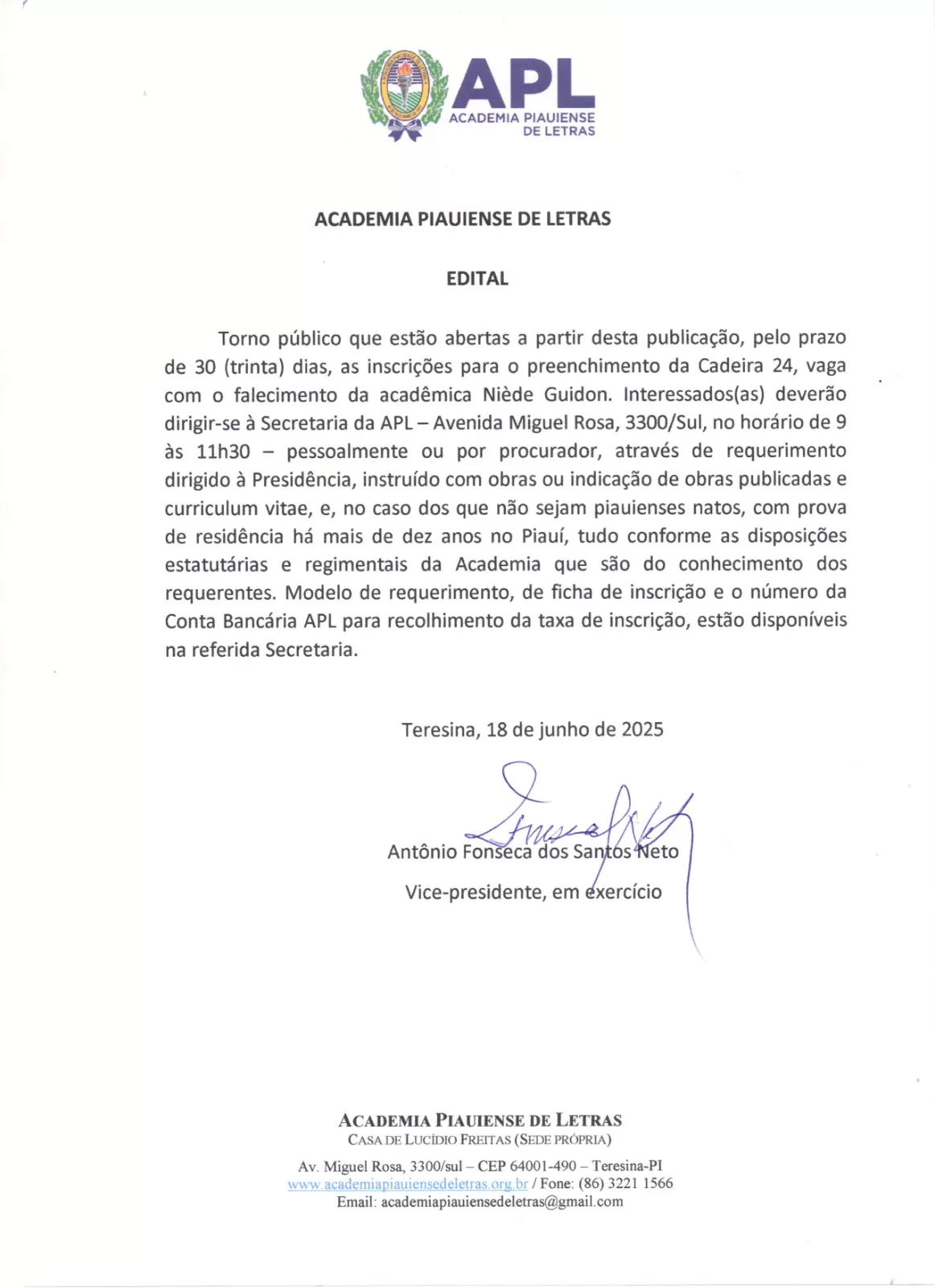 APL
ACADEMIA PIAUIENSE DE LETRAS

ACADEMIA PIAUIENSE DE LETRAS

EDITAL

Torno público que estão abertas a partir desta publicação, pelo prazo de 30 (trinta) dias, as inscrições para o preenchimento da Cadeira 24, vaga com o falecimento da acadêmica Niède Guidon. Interessados(as) deverão dirigir-se à Secretaria da APL – Avenida Miguel Rosa, 3300/Sul, no horário de 9 às 11h30 – pessoalmente ou por procurador, através de requerimento dirigido à Presidência, instruído com obras ou indicação de obras publicadas e curriculum vitae, e, no caso dos que não sejam piauienses natos, com prova de residência há mais de dez anos no Piauí, tudo conforme as disposições estatutárias e regimentais da Academia que são do conhecimento dos requerentes. Modelo de requerimento, de ficha de inscrição e o número da Conta Bancária APL para recolhimento da taxa de inscrição, estão disponíveis na referida Secretaria.

Teresina, 18 de junho de 2025

Antônio Fonseca dos Santos Neto
Vice-presidente, em exercício

ACADEMIA PIAUIENSE DE LETRAS
CASA DE LUCÍDIO FREITAS (SEDE PRÓPRIA)
Av. Miguel Rosa, 3300/sul – CEP 64001-490 – Teresina-PI
www.academiapiauiensedeletras.org.br / Fone: (86) 3221 1566
Email: academiapiauiensedeletras@gmail.com